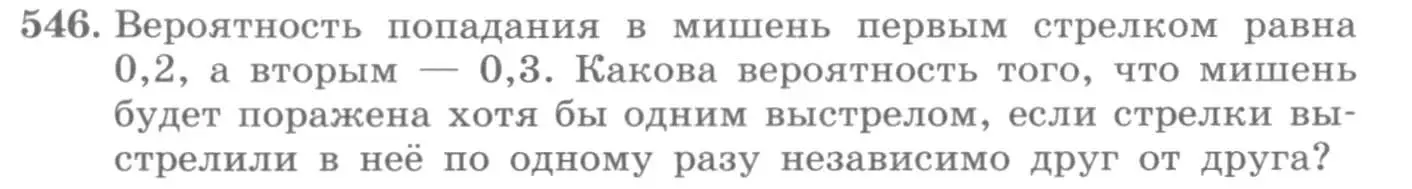 546. Вероятность попадания в мишень первым стрелком равна 0,2, а вторым — 0,3. Какова вероятность того, что мишень будет поражена хотя бы одним выстрелом, если стрелки выстрелили в неё по одному разу независимо друг от друга?